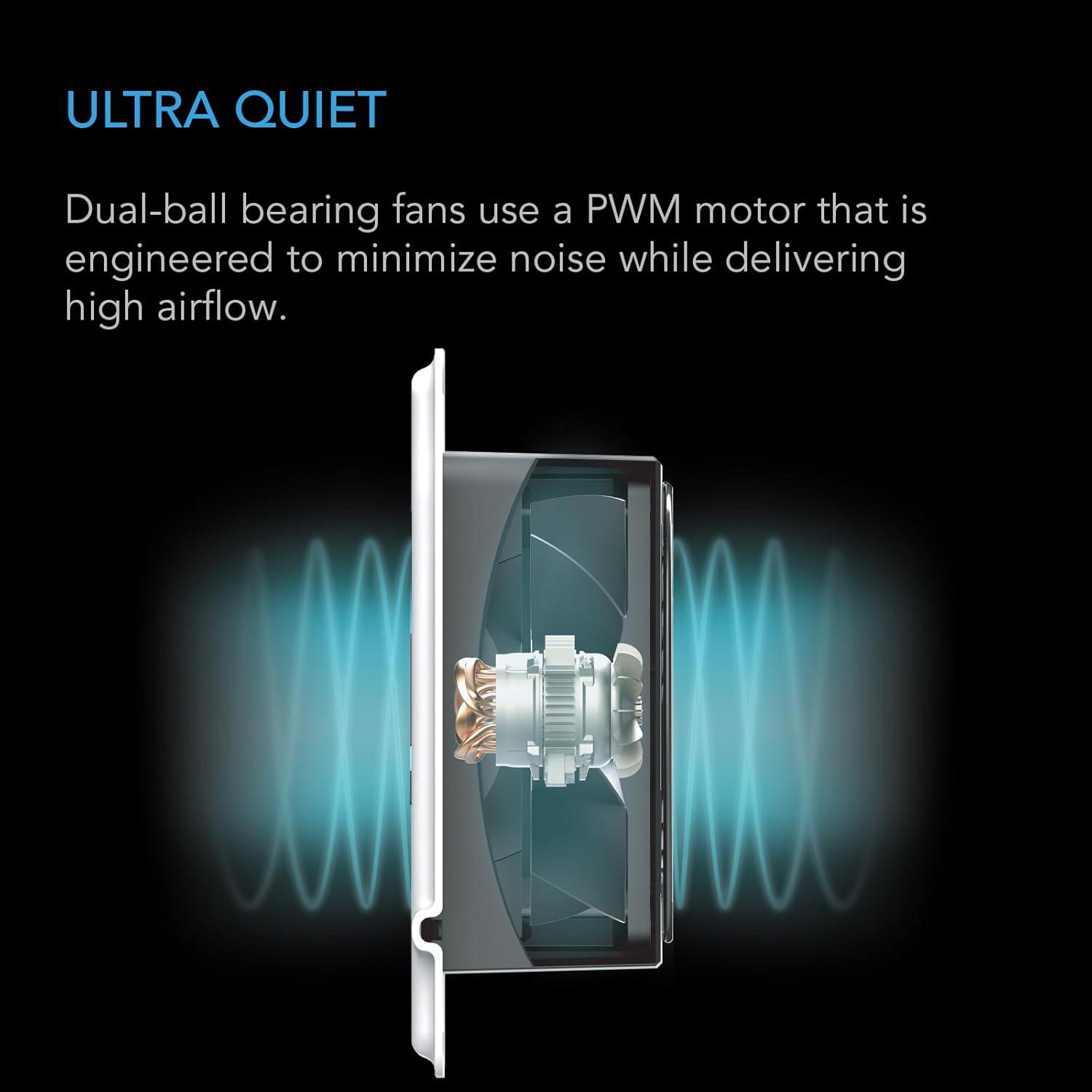 ULTRA QUIET

Dual-ball bearing fans use a PWM motor that is engineered to minimize noise while delivering high airflow.